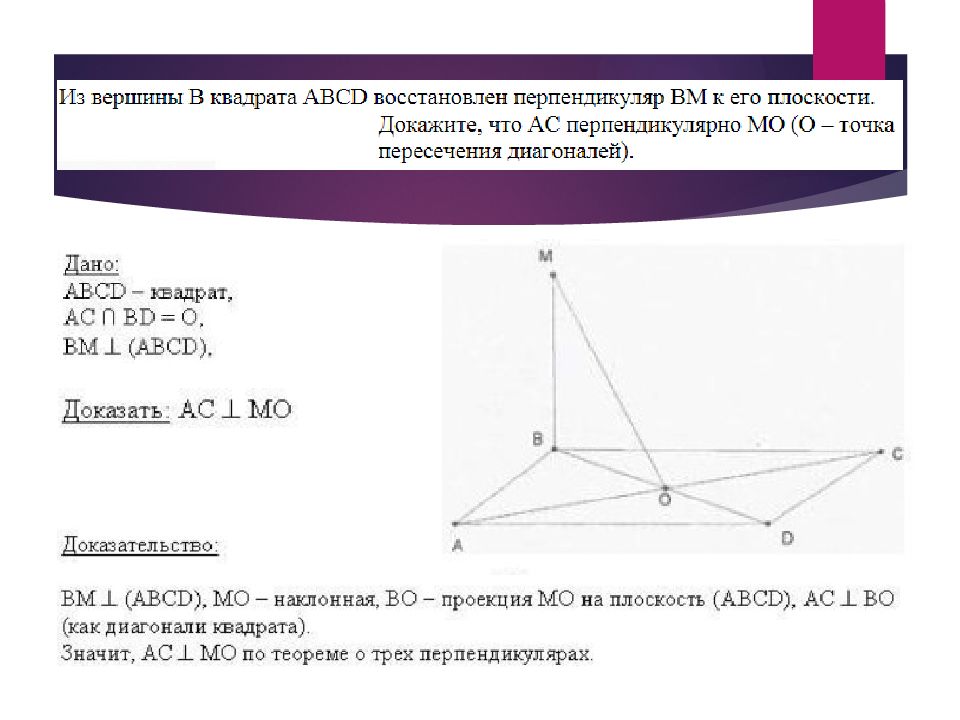 Из вершины B квадрата ABCD восстановлен перпендикуляр BM к его плоскости. Докажите, что AC перпендикулярно MO (O – точка пересечения диагоналей).

Дано:
ABCD – квадрат,
$AC \cap BD = O$,
$BM \perp (ABCD)$,

Доказать: $AC \perp MO$

M
B
C
O
A
D

Доказательство:

$BM \perp (ABCD)$, MO – наклонная, BO – проекция MO на плоскость (ABCD), $AC \perp BO$ (как диагонали квадрата).
Значит, $AC \perp MO$ по теореме о трех перпендикулярах.